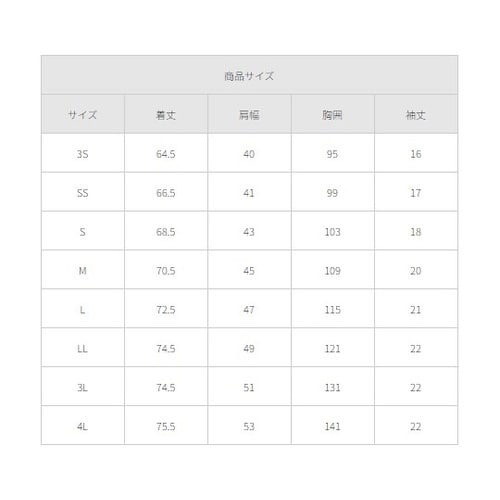 商品サイズ

| サイズ | 着丈 | 肩幅 | 胸囲 | 袖丈 |
|---|---|---|---|---|
| 3S | 64.5 | 40 | 95 | 16 |
| SS | 66.5 | 41 | 99 | 17 |
| S | 68.5 | 43 | 103 | 18 |
| M | 70.5 | 45 | 109 | 20 |
| L | 72.5 | 47 | 115 | 21 |
| LL | 74.5 | 49 | 121 | 22 |
| 3L | 74.5 | 51 | 131 | 22 |
| 4L | 75.5 | 53 | 141 | 22 |